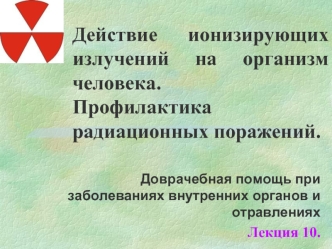 Действие ионизирующих излучений на организм человека.
Профилактика радиационных поражений.

Доврачебная помощь при заболеваниях внутренних органов и отравлениях

Лекция 10.